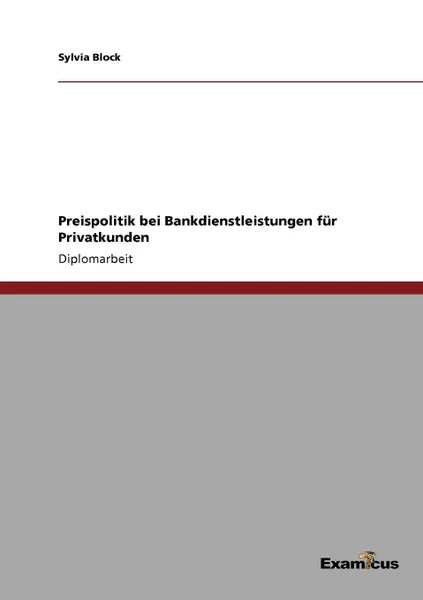 Sylvia Block

Preispolitik bei Bankdienstleistungen für Privatkunden

Diplomarbeit

Examicus